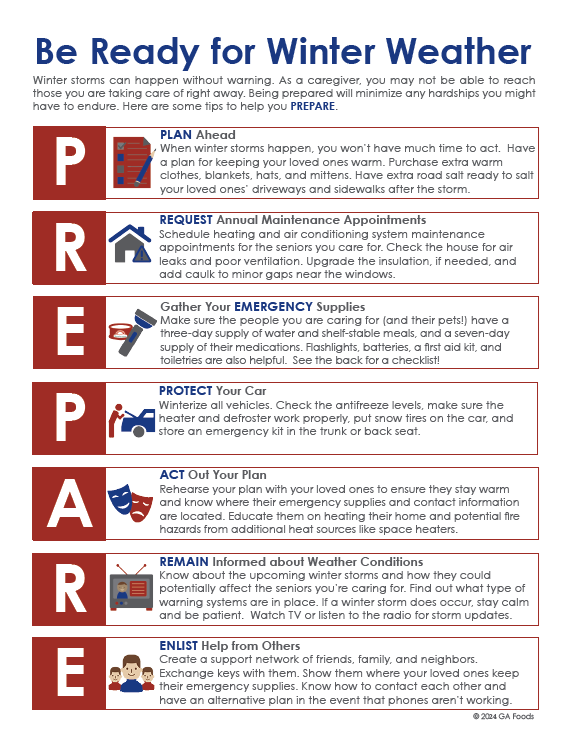 Be Ready for Winter Weather

Winter storms can happen without warning. As a caregiver, you may not be able to reach those you are taking care of right away. Being prepared will minimize any hardships you might have to endure. Here are some tips to help you PREPARE.

P

PLAN Ahead
When winter storms happen, you won't have much time to act. Have a plan for keeping your loved ones warm. Purchase extra warm clothes, blankets, hats, and mittens. Have extra road salt ready to salt your loved ones' driveways and sidewalks after the storm.

R

REQUEST Annual Maintenance Appointments
Schedule heating and air conditioning system maintenance appointments for the seniors you care for. Check the house for air leaks and poor ventilation. Upgrade the insulation, if needed, and add caulk to minor gaps near the windows.

E

Gather Your EMERGENCY Supplies
Make sure the people you are caring for (and their pets!) have a three-day supply of water and shelf-stable meals, and a seven-day supply of their medications. Flashlights, batteries, a first aid kit, and toiletries are also helpful. See the back for a checklist!

P

PROTECT Your Car
Winterize all vehicles. Check the antifreeze levels, make sure the heater and defroster work properly, put snow tires on the car, and store an emergency kit in the trunk or back seat.

A

ACT Out Your Plan
Rehearse your plan with your loved ones to ensure they stay warm and know where their emergency supplies and contact information are located. Educate them on heating their home and potential fire hazards from additional heat sources like space heaters.

R

REMAIN Informed about Weather Conditions
Know about the upcoming winter storms and how they could potentially affect the seniors you're caring for. Find out what type of warning systems are in place. If a winter storm does occur, stay calm and be patient. Watch TV or listen to the radio for storm updates.

E

ENLIST Help from Others
Create a support network of friends, family, and neighbors. Exchange keys with them. Show them where your loved ones keep their emergency supplies. Know how to contact each other and have an alternative plan in the event that phones aren't working.

© 2024 GA Foods